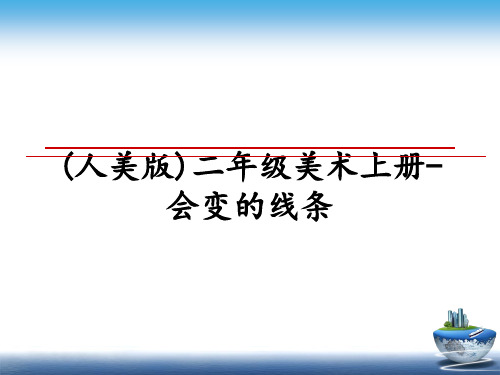 (人美版)二年级美术上册-会变的线条